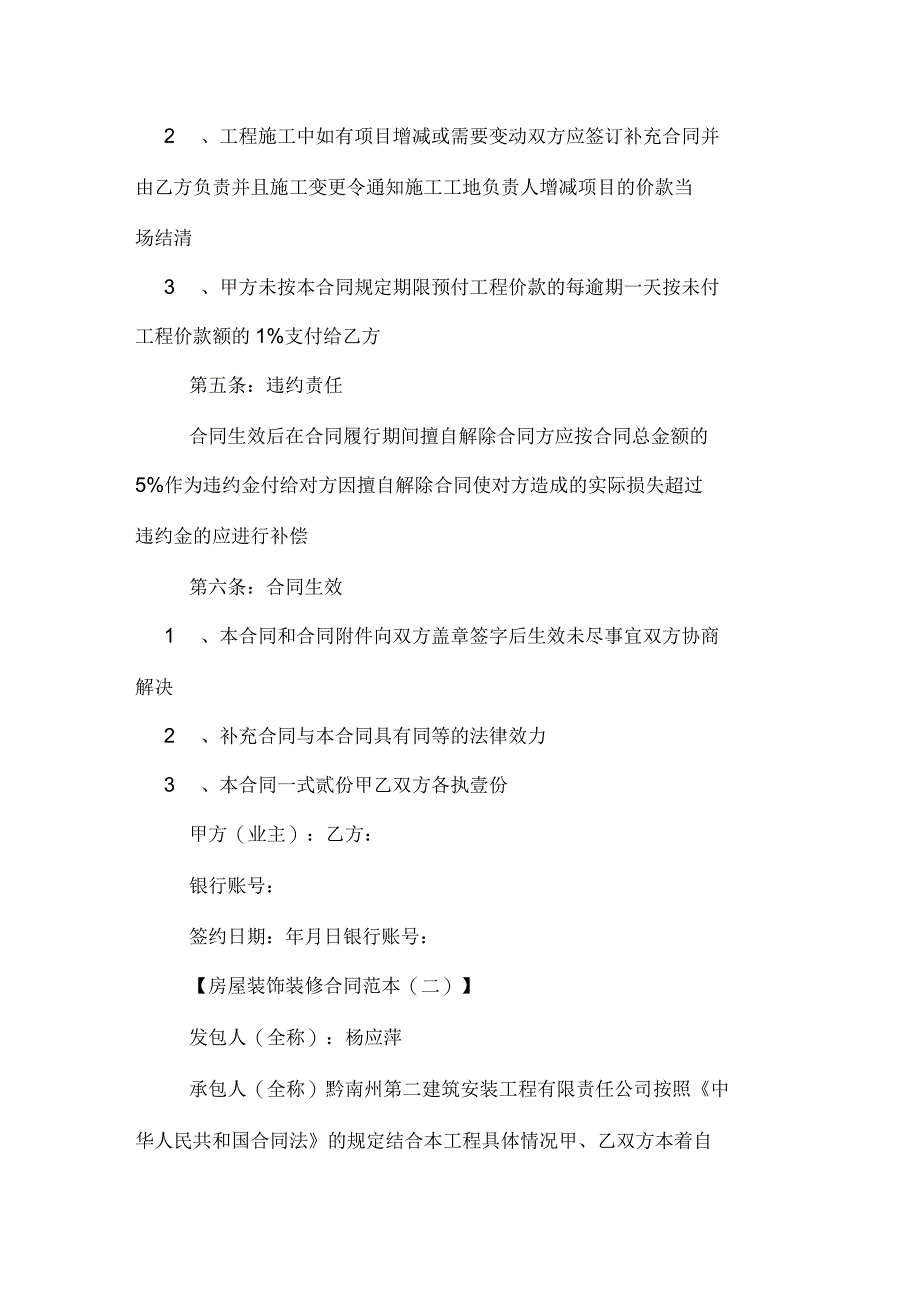 2　、工程施工中如有项目增减或需要变动双方应签订补充合同并由乙方负责并且施工变更令通知施工工地负责人增减项目的价款当场结清

3　、甲方未按本合同规定期限预付工程价款的每逾期一天按未付工程价款额的 1%支付给乙方

第五条：违约责任

合同生效后在合同履行期间擅自解除合同方应按合同总金额的 5%作为违约金付给对方因擅自解除合同使对方造成的实际损失超过违约金的应进行补偿

第六条：合同生效

1　、本合同和合同附件向双方盖章签字后生效未尽事宜双方协商解决

2　、补充合同与本合同具有同等的法律效力

3　、本合同一式贰份甲乙双方各执壹份

甲方（业主）：乙方：

银行账号：

签约日期：年月日银行账号：

【房屋装饰装修合同范本（二）】

发包人（全称）：杨应萍

承包人（全称）黔南州第二建筑安装工程有限责任公司按照《中华人民共和国合同法》的规定结合本工程具体情况甲、乙双方本着自